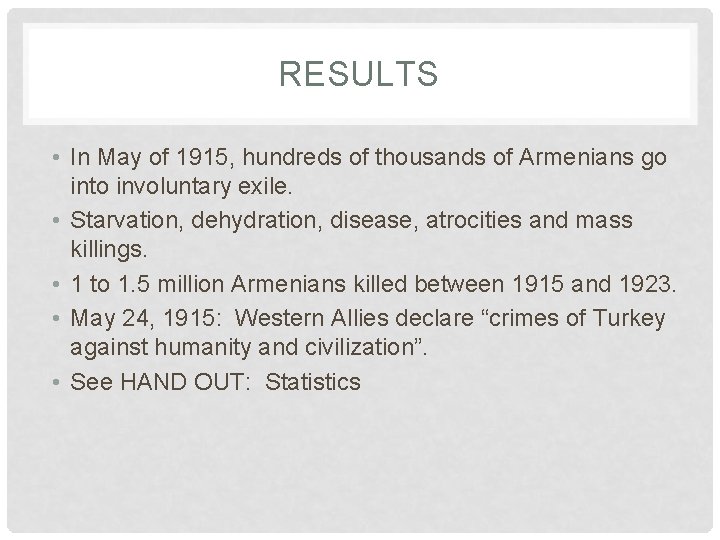 RESULTS

• In May of 1915, hundreds of thousands of Armenians go into involuntary exile.
• Starvation, dehydration, disease, atrocities and mass killings.
• 1 to 1.5 million Armenians killed between 1915 and 1923.
• May 24, 1915: Western Allies declare “crimes of Turkey against humanity and civilization”.
• See HAND OUT: Statistics